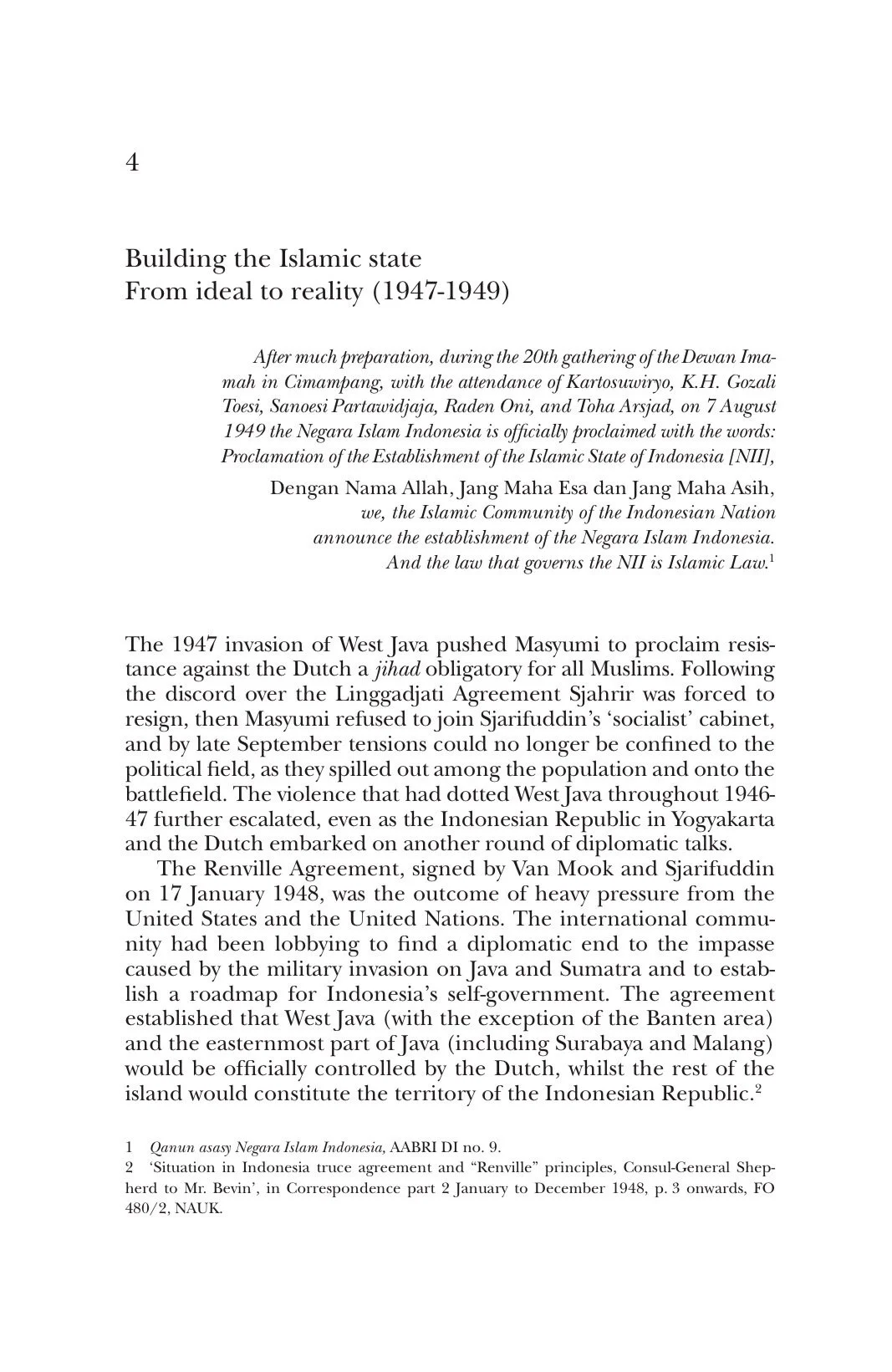 4

Building the Islamic state
From ideal to reality (1947-1949)

After much preparation, during the 20th gathering of the Dewan Imamah in Cimampang, with the attendance of Kartosuwiryo, K.H. Gozali Toesi, Sanoesi Partawidjaja, Raden Oni, and Toha Arsjad, on 7 August 1949 the Negara Islam Indonesia is officially proclaimed with the words: Proclamation of the Establishment of the Islamic State of Indonesia [NII],

Dengan Nama Allah, Jang Maha Esa dan Jang Maha Asih,
we, the Islamic Community of the Indonesian Nation
announce the establishment of the Negara Islam Indonesia.
And the law that governs the NII is Islamic Law.$^1$

The 1947 invasion of West Java pushed Masyumi to proclaim resistance against the Dutch a jihad obligatory for all Muslims. Following the discord over the Linggadjati Agreement Sjahrir was forced to resign, then Masyumi refused to join Sjarifuddin's 'socialist' cabinet, and by late September tensions could no longer be confined to the political field, as they spilled out among the population and onto the battlefield. The violence that had dotted West Java throughout 1946-47 further escalated, even as the Indonesian Republic in Yogyakarta and the Dutch embarked on another round of diplomatic talks.

The Renville Agreement, signed by Van Mook and Sjarifuddin on 17 January 1948, was the outcome of heavy pressure from the United States and the United Nations. The international community had been lobbying to find a diplomatic end to the impasse caused by the military invasion on Java and Sumatra and to establish a roadmap for Indonesia's self-government. The agreement established that West Java (with the exception of the Banten area) and the easternmost part of Java (including Surabaya and Malang) would be officially controlled by the Dutch, whilst the rest of the island would constitute the territory of the Indonesian Republic.$^2$

1 Qanun asasy Negara Islam Indonesia, AABRI DI no. 9.
2 'Situation in Indonesia truce agreement and "Renville" principles, Consul-General Shepherd to Mr. Bevin', in Correspondence part 2 January to December 1948, p. 3 onwards, FO 480/2, NAUK.